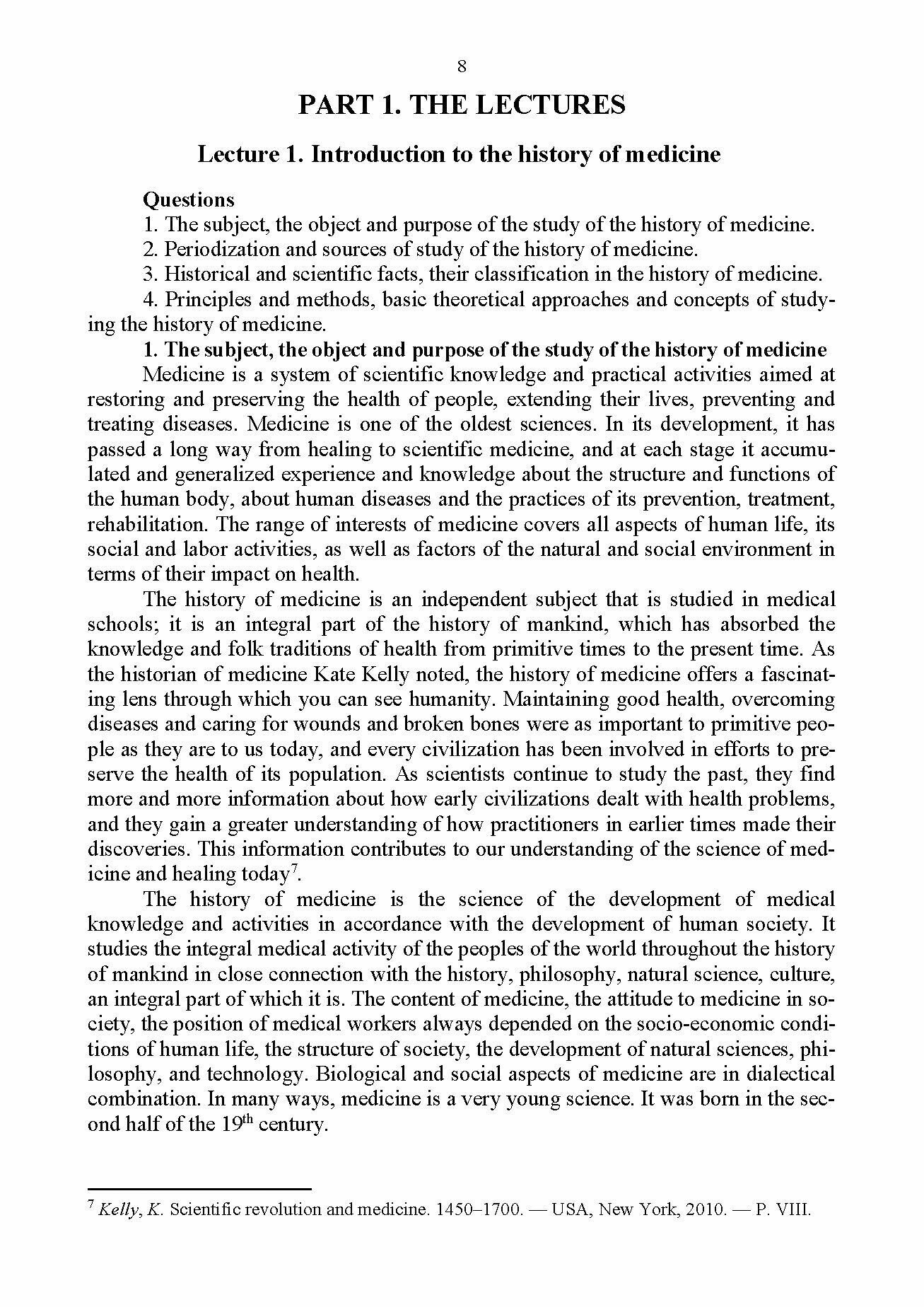 8

PART 1. THE LECTURES

Lecture 1. Introduction to the history of medicine

Questions
1. The subject, the object and purpose of the study of the history of medicine.
2. Periodization and sources of study of the history of medicine.
3. Historical and scientific facts, their classification in the history of medicine.
4. Principles and methods, basic theoretical approaches and concepts of studying the history of medicine.

1. The subject, the object and purpose of the study of the history of medicine
Medicine is a system of scientific knowledge and practical activities aimed at restoring and preserving the health of people, extending their lives, preventing and treating diseases. Medicine is one of the oldest sciences. In its development, it has passed a long way from healing to scientific medicine, and at each stage it accumulated and generalized experience and knowledge about the structure and functions of the human body, about human diseases and the practices of its prevention, treatment, rehabilitation. The range of interests of medicine covers all aspects of human life, its social and labor activities, as well as factors of the natural and social environment in terms of their impact on health.

The history of medicine is an independent subject that is studied in medical schools; it is an integral part of the history of mankind, which has absorbed the knowledge and folk traditions of health from primitive times to the present time. As the historian of medicine Kate Kelly noted, the history of medicine offers a fascinating lens through which you can see humanity. Maintaining good health, overcoming diseases and caring for wounds and broken bones were as important to primitive people as they are to us today, and every civilization has been involved in efforts to preserve the health of its population. As scientists continue to study the past, they find more and more information about how early civilizations dealt with health problems, and they gain a greater understanding of how practitioners in earlier times made their discoveries. This information contributes to our understanding of the science of medicine and healing today$^7$.

The history of medicine is the science of the development of medical knowledge and activities in accordance with the development of human society. It studies the integral medical activity of the peoples of the world throughout the history of mankind in close connection with the history, philosophy, natural science, culture, an integral part of which it is. The content of medicine, the attitude to medicine in society, the position of medical workers always depended on the socio-economic conditions of human life, the structure of society, the development of natural sciences, philosophy, and technology. Biological and social aspects of medicine are in dialectical combination. In many ways, medicine is a very young science. It was born in the second half of the 19$^{th}$ century.

$^7$ Kelly, K. Scientific revolution and medicine. 1450–1700. — USA, New York, 2010. — P. VIII.